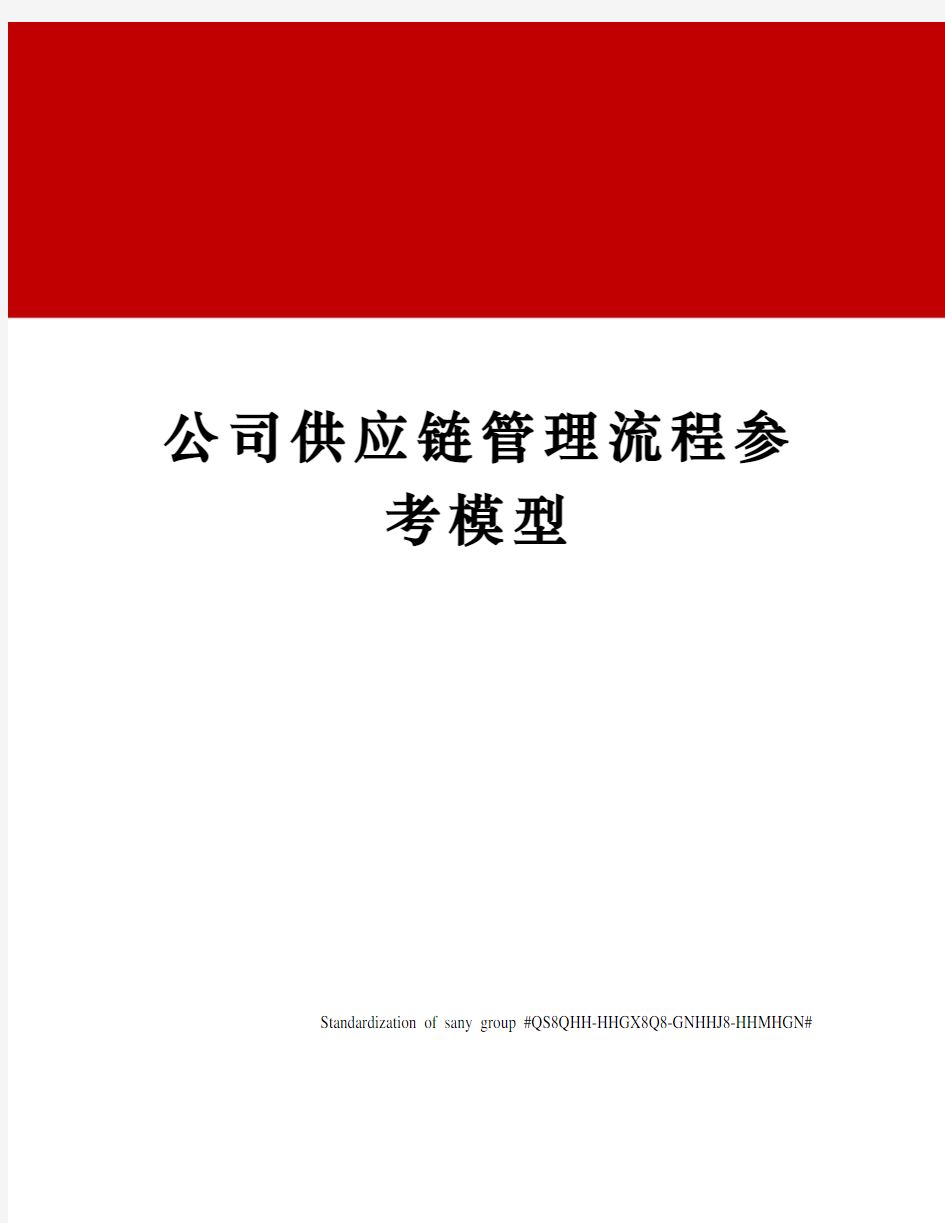 公司供应链管理流程参考模型

Standardization of sany group #QS8QHH-HHGX8Q8-GNHHJ8-HHMHGN#